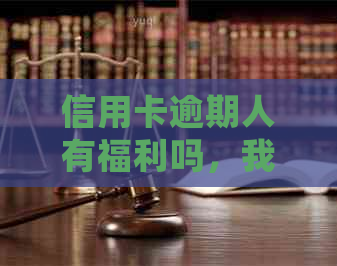 yuq

信用卡逾期人有福利吗，我